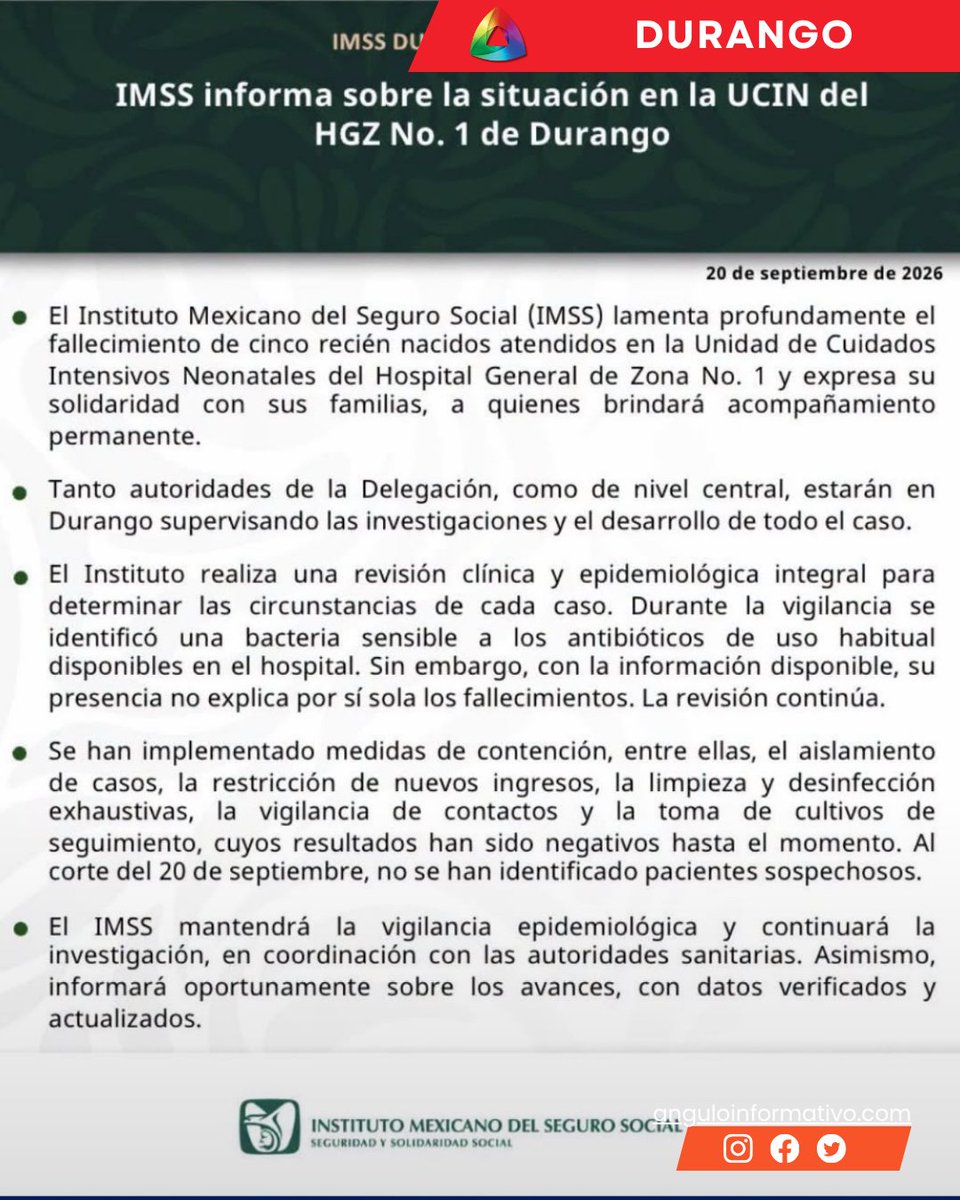 IMSS DU

DURANGO

IMSS informa sobre la situación en la UCIN del HGZ No. 1 de Durango

20 de septiembre de 2026

El Instituto Mexicano del Seguro Social (IMSS) lamenta profundamente el fallecimiento de cinco recién nacidos atendidos en la Unidad de Cuidados Intensivos Neonatales del Hospital General de Zona No. 1 y expresa su solidaridad con sus familias, a quienes brindará acompañamiento permanente.

Tanto autoridades de la Delegación, como de nivel central, estarán en Durango supervisando las investigaciones y el desarrollo de todo el caso.

El Instituto realiza una revisión clínica y epidemiológica integral para determinar las circunstancias de cada caso. Durante la vigilancia se identificó una bacteria sensible a los antibióticos de uso habitual disponibles en el hospital. Sin embargo, con la información disponible, su presencia no explica por sí sola los fallecimientos. La revisión continúa.

Se han implementado medidas de contención, entre ellas, el aislamiento de casos, la restricción de nuevos ingresos, la limpieza y desinfección exhaustivas, la vigilancia de contactos y la toma de cultivos de seguimiento, cuyos resultados han sido negativos hasta el momento. Al corte del 20 de septiembre, no se han identificado pacientes sospechosos.

El IMSS mantendrá la vigilancia epidemiológica y continuará la investigación, en coordinación con las autoridades sanitarias. Asimismo, informará oportunamente sobre los avances, con datos verificados y actualizados.

INSTITUTO MEXICANO DEL SEGURO SOCIAL
SEGURIDAD Y SOLIDARIDAD SOCIAL

anguloinformativo.com